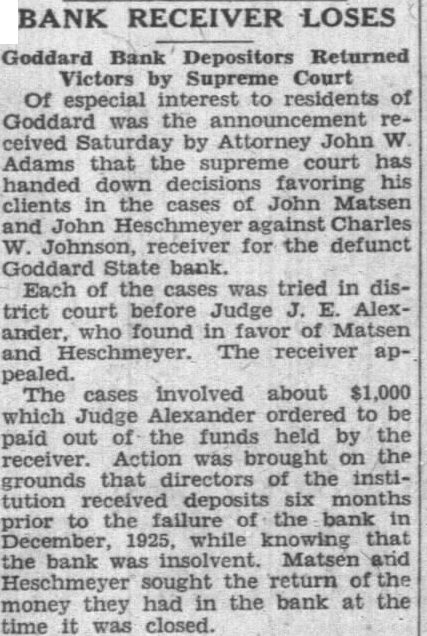 BANK RECEIVER LOSES

Goddard Bank Depositors Returned Victors by Supreme Court

Of especial interest to residents of Goddard was the announcement received Saturday by Attorney John W. Adams that the supreme court has handed down decisions favoring his clients in the cases of John Matsen and John Heschmeyer against Charles W. Johnson, receiver for the defunct Goddard State bank.

Each of the cases was tried in district court before Judge J. E. Alexander, who found in favor of Matsen and Heschmeyer. The receiver appealed.

The cases involved about $1,000 which Judge Alexander ordered to be paid out of the funds held by the receiver. Action was brought on the grounds that directors of the institution received deposits six months prior to the failure of the bank in December, 1925, while knowing that the bank was insolvent. Matsen and Heschmeyer sought the return of the money they had in the bank at the time it was closed.